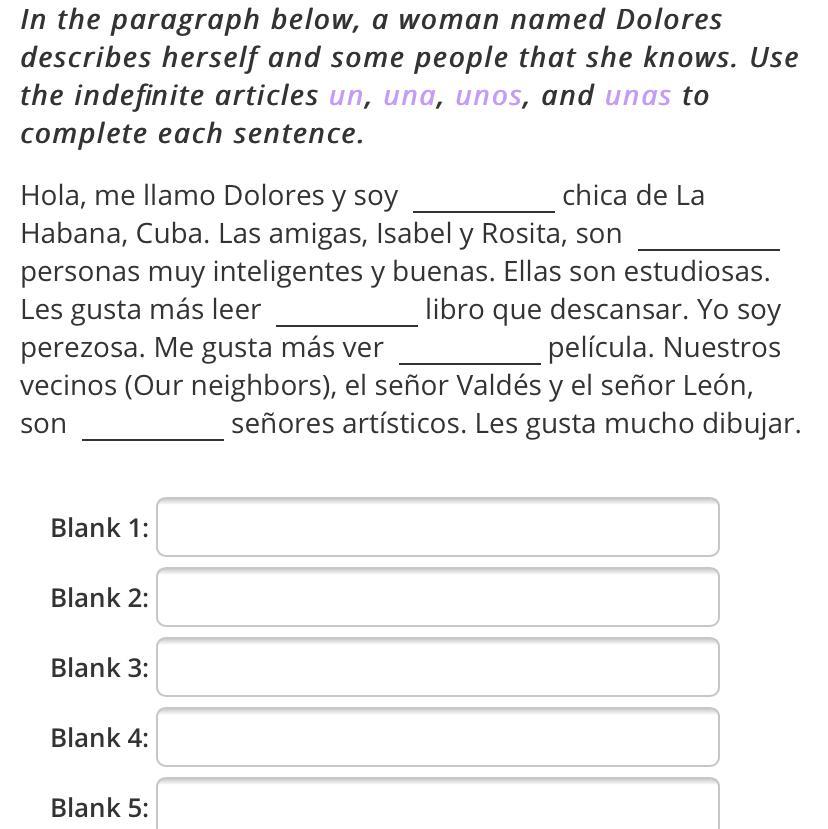 In the paragraph below, a woman named Dolores describes herself and some people that she knows. Use the indefinite articles un, una, unos, and unas to complete each sentence.

Hola, me llamo Dolores y soy __________ chica de La Habana, Cuba. Las amigas, Isabel y Rosita, son __________ personas muy inteligentes y buenas. Ellas son estudiosas. Les gusta más leer __________ libro que descansar. Yo soy perezosa. Me gusta más ver __________ película. Nuestros vecinos (Our neighbors), el señor Valdés y el señor León, son __________ señores artísticos. Les gusta mucho dibujar.

Blank 1:

Blank 2:

Blank 3:

Blank 4:

Blank 5: